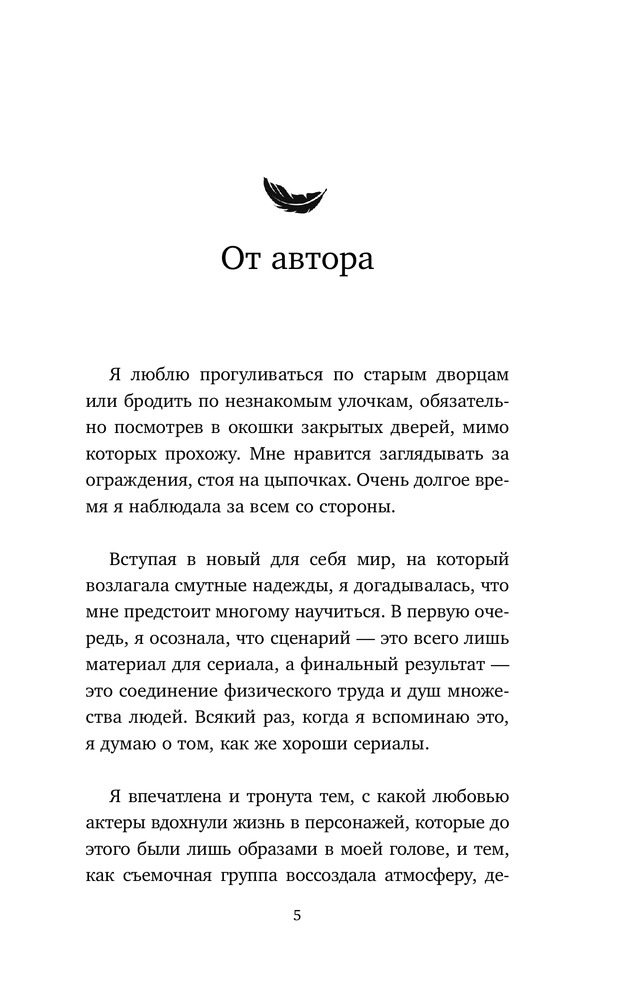 От автора

Я люблю прогуливаться по старым дворцам или бродить по незнакомым улочкам, обязательно посмотрев в окошки закрытых дверей, мимо которых прохожу. Мне нравится заглядывать за ограждения, стоя на цыпочках. Очень долгое время я наблюдала за всем со стороны.

Вступая в новый для себя мир, на который возлагала смутные надежды, я догадывалась, что мне предстоит многому научиться. В первую очередь, я осознала, что сценарий — это всего лишь материал для сериала, а финальный результат — это соединение физического труда и душ множества людей. Всякий раз, когда я вспоминаю это, я думаю о том, как же хороши сериалы.

Я впечатлена и тронута тем, с какой любовью актеры вдохнули жизнь в персонажей, которые до этого были лишь образами в моей голове, и тем, как съемочная группа воссоздала атмосферу, де-

5